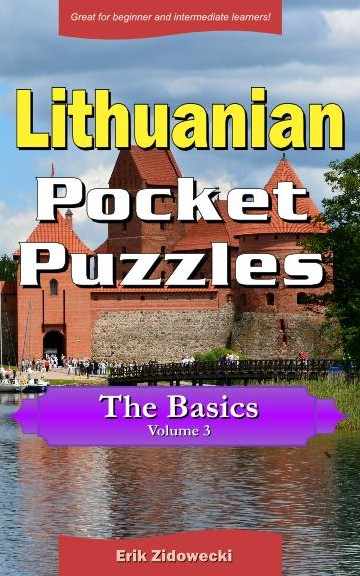 Great for beginner and intermediate learners!

Lithuanian
Pocket
Puzzles

The Basics
Volume 3

Erik Zidowecki